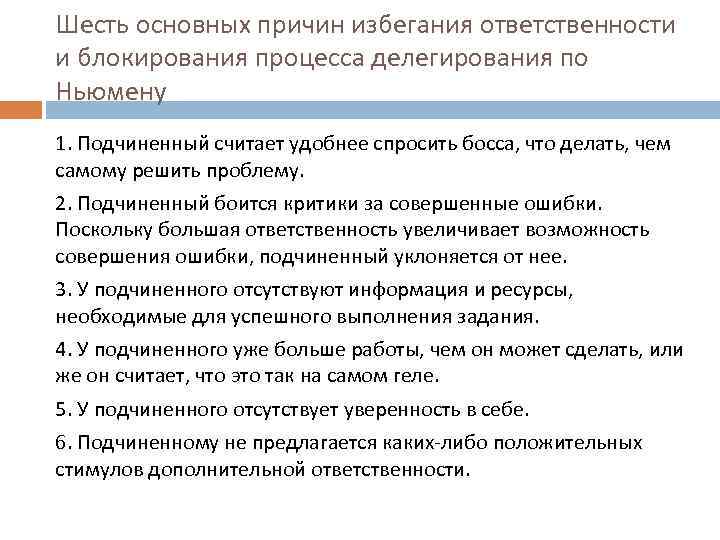 Шесть основных причин избегания ответственности и блокирования процесса делегирования по Ньюмену

1. Подчиненный считает удобнее спросить босса, что делать, чем самому решить проблему.

2. Подчиненный боится критики за совершенные ошибки. Поскольку большая ответственность увеличивает возможность совершения ошибки, подчиненный уклоняется от нее.

3. У подчиненного отсутствуют информация и ресурсы, необходимые для успешного выполнения задания.

4. У подчиненного уже больше работы, чем он может сделать, или же он считает, что это так на самом геле.

5. У подчиненного отсутствует уверенность в себе.

6. Подчиненному не предлагается каких-либо положительных стимулов дополнительной ответственности.